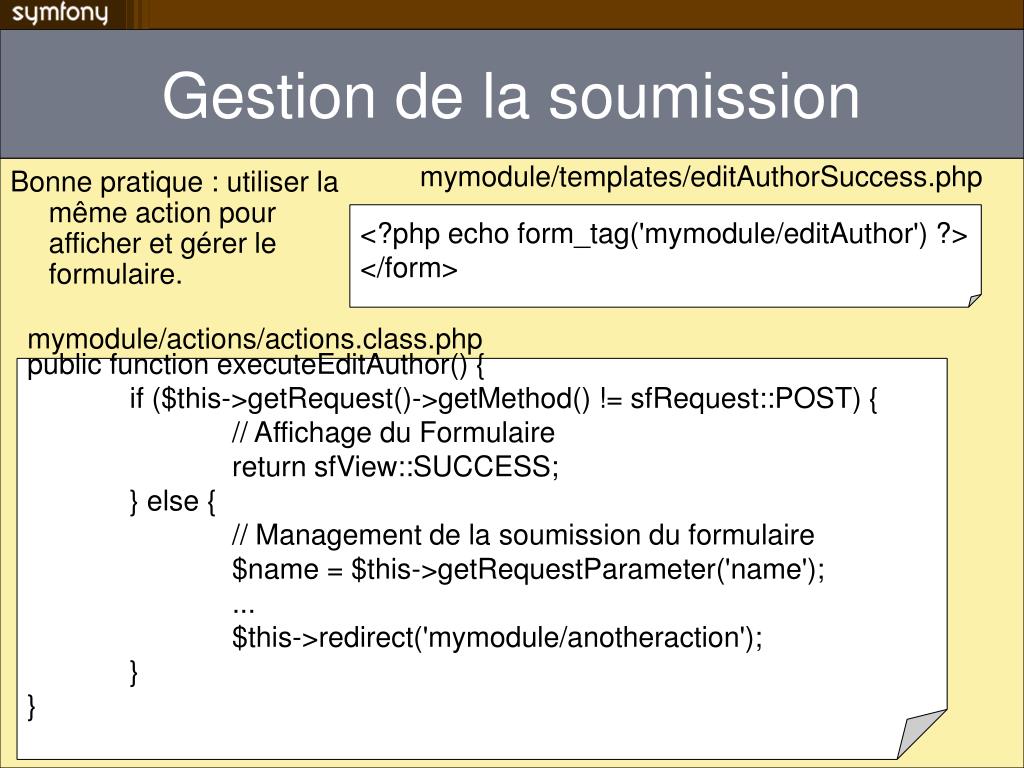 symfony

Gestion de la soumission

Bonne pratique : utiliser la même action pour afficher et gérer le formulaire.

mymodule/templates/editAuthorSuccess.php

<?php echo form_tag('mymodule/editAuthor') ?>
</form>

mymodule/actions/actions.class.php

public function executeEditAuthor() {
if ($this->getRequest()->getMethod() != sfRequest::POST) {
// Affichage du Formulaire
return sfView::SUCCESS;
} else {
// Management de la soumission du formulaire
$name = $this->getRequestParameter('name');
...
$this->redirect('mymodule/anotheraction');
}
}